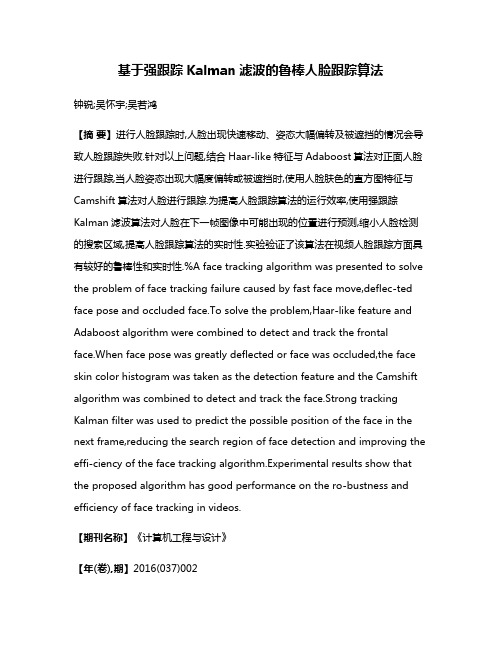 基于强跟踪 Kalman 滤波的鲁棒人脸跟踪算法

钟锐;吴怀宇;吴若鸿

【摘 要】进行人脸跟踪时,人脸出现快速移动、姿态大幅偏转及被遮挡的情况会导致人脸跟踪失败.针对以上问题,结合 Haar-like 特征与 Adaboost 算法对正面人脸进行跟踪,当人脸姿态出现大幅度偏转或被遮挡时,使用人脸肤色的直方图特征与 Camshift 算法对人脸进行跟踪.为提高人脸跟踪算法的运行效率,使用强跟踪 Kalman 滤波算法对人脸在下一帧图像中可能出现的位置进行预测,缩小人脸检测的搜索区域,提高人脸跟踪算法的实时性.实验验证了该算法在视频人脸跟踪方面具有较好的鲁棒性和实时性.%A face tracking algorithm was presented to solve the problem of face tracking failure caused by fast face move,deflec-ted face pose and occluded face.To solve the problem,Haar-like feature and Adaboost algorithm were combined to detect and track the frontal face.When face pose was greatly deflected or face was occluded,the face skin color histogram was taken as the detection feature and the Camshift algorithm was combined to detect and track the face.Strong tracking Kalman filter was used to predict the possible position of the face in the next frame,reducing the search region of face detection and improving the effi-ciency of the face tracking algorithm.Experimental results show that the proposed algorithm has good performance on the ro-bustness and efficiency of face tracking in videos.

【期刊名称】《计算机工程与设计》

【年(卷),期】2016(037)002